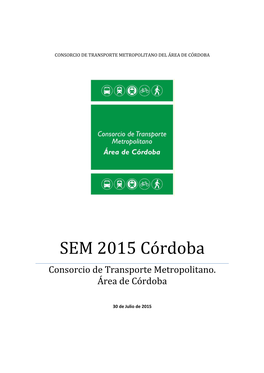 CONSORCIO DE TRANSPORTE METROPOLITANO DEL ÁREA DE CÓRDOBA

Consorcio de Transporte Metropolitano
Área de Córdoba

SEM 2015 Córdoba

Consorcio de Transporte Metropolitano. Área de Córdoba

30 de Julio de 2015